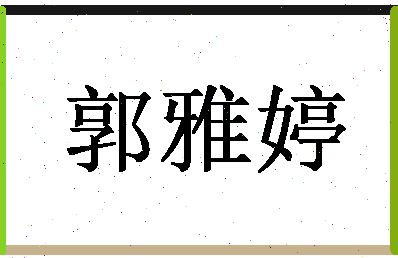 郭雅婷